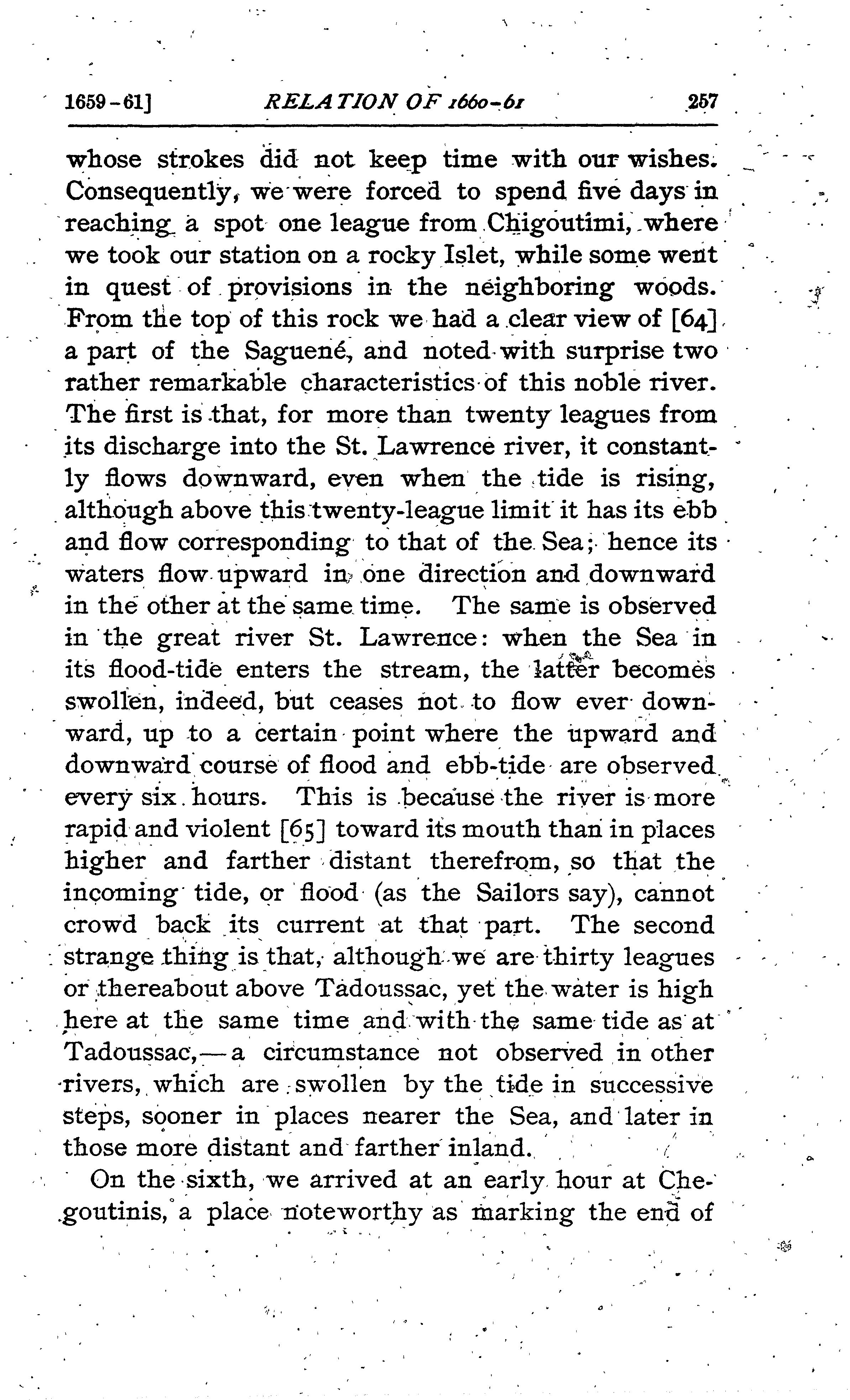 1659-61] RELATION OF 1660-61 257

whose strokes did not keep time with our wishes. Consequently, we were forced to spend five days in reaching a spot one league from Chigoutimi, where we took our station on a rocky Islet, while some went in quest of provisions in the neighboring woods. From the top of this rock we had a clear view of [64] a part of the Saguené, and noted with surprise two rather remarkable characteristics of this noble river. The first is that, for more than twenty leagues from its discharge into the St. Lawrence river, it constantly flows downward, even when the tide is rising, although above this twenty-league limit it has its ebb and flow corresponding to that of the Sea; hence its waters flow upward in one direction and downward in the other at the same time. The same is observed in the great river St. Lawrence: when the Sea in its flood-tide enters the stream, the latter becomes swollen, indeed, but ceases not to flow ever downward, up to a certain point where the upward and downward course of flood and ebb-tide are observed every six hours. This is because the river is more rapid and violent [65] toward its mouth than in places higher and farther distant therefrom, so that the incoming tide, or flood (as the Sailors say), cannot crowd back its current at that part. The second strange thing is that, although we are thirty leagues or thereabout above Tadoussac, yet the water is high here at the same time and with the same tide as at Tadoussac,—a circumstance not observed in other rivers, which are swollen by the tide in successive steps, sooner in places nearer the Sea, and later in those more distant and farther inland.

On the sixth, we arrived at an early hour at Chegoutinis, a place noteworthy as marking the end of